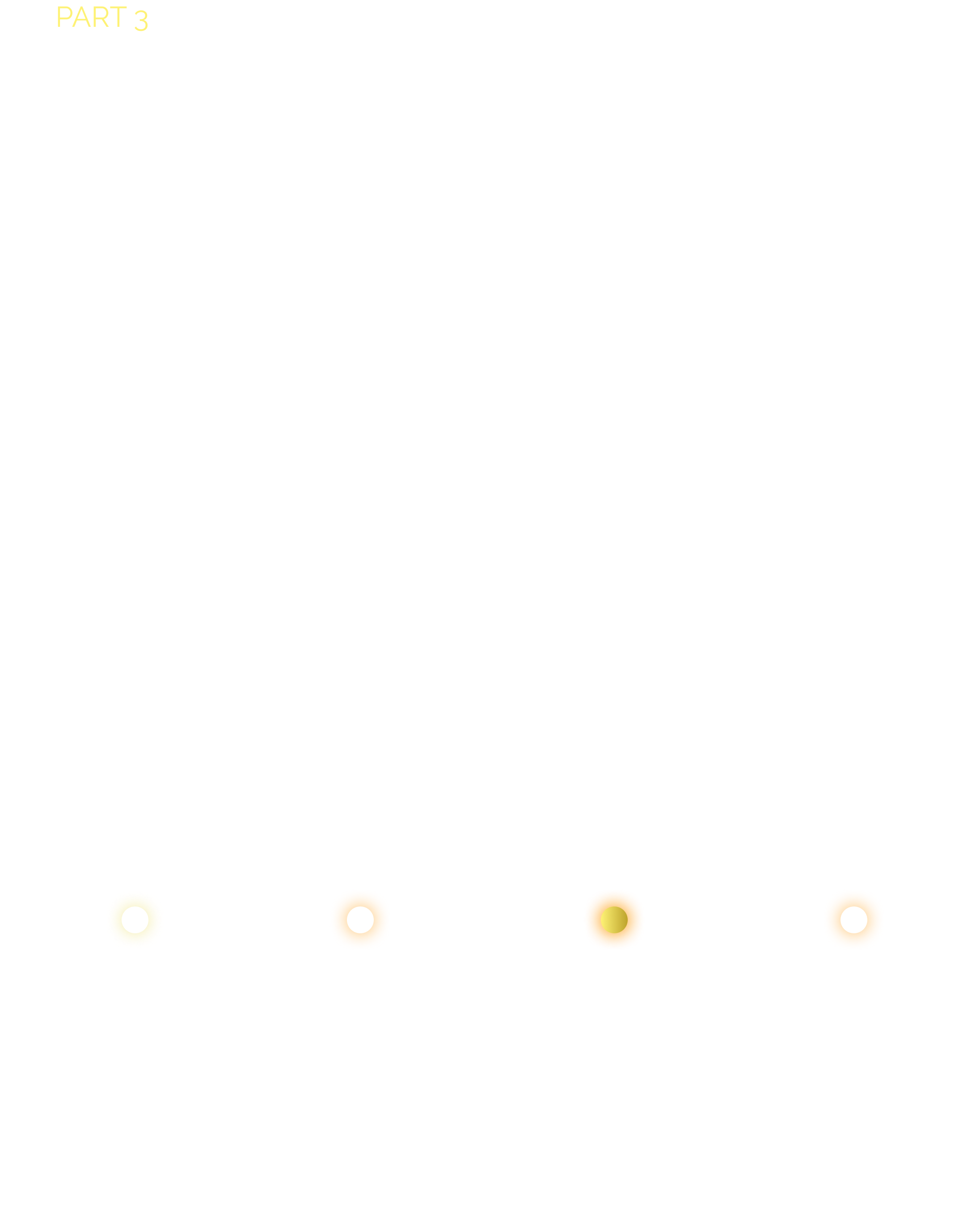 PART 3